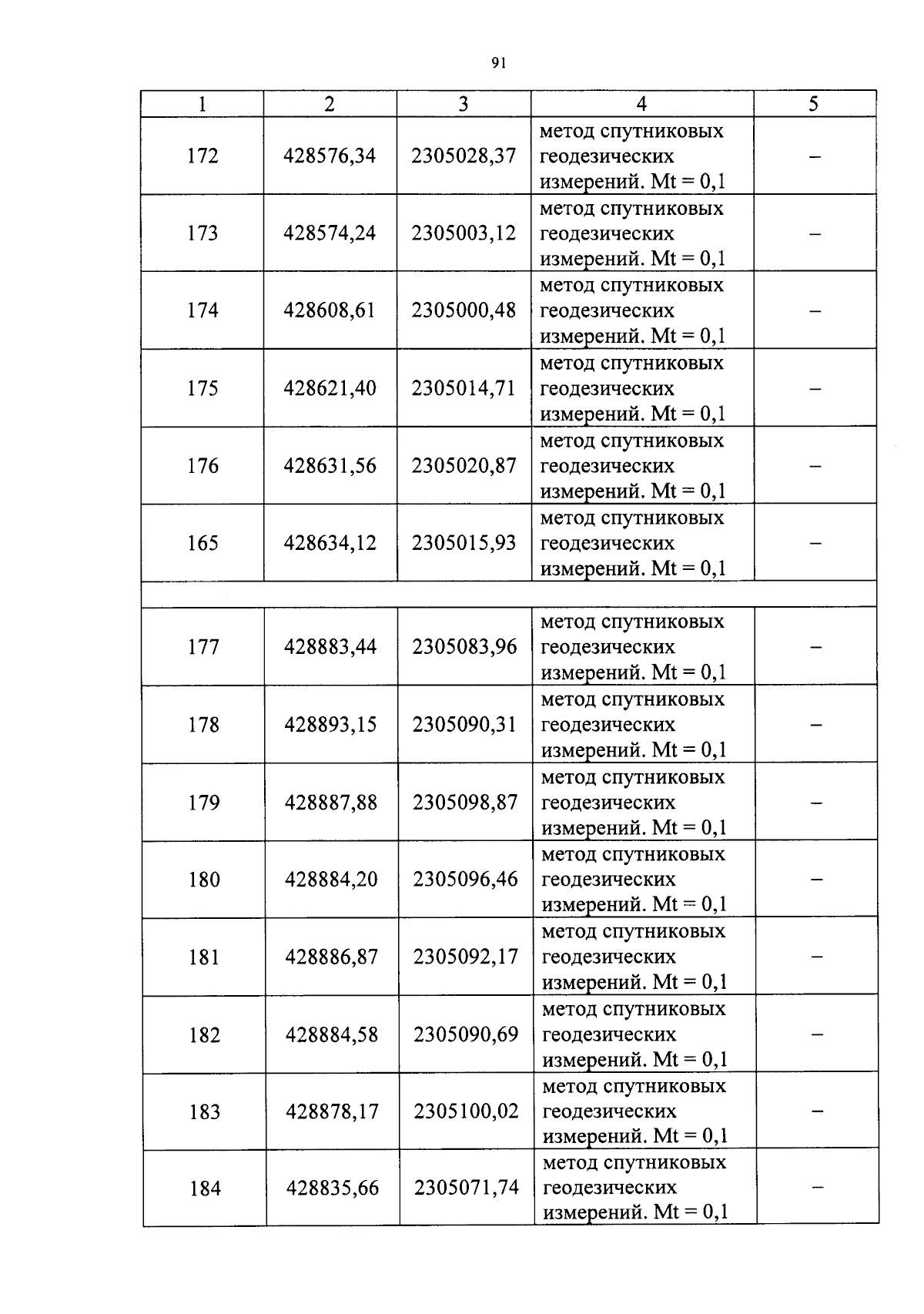 91

| 1 | 2 | 3 | 4 | 5 |
|---|---|---|---|---|
| 172 | 428576,34 | 2305028,37 | метод спутниковых геодезических измерений. Mt = 0,1 | – |
| 173 | 428574,24 | 2305003,12 | метод спутниковых геодезических измерений. Mt = 0,1 | – |
| 174 | 428608,61 | 2305000,48 | метод спутниковых геодезических измерений. Mt = 0,1 | – |
| 175 | 428621,40 | 2305014,71 | метод спутниковых геодезических измерений. Mt = 0,1 | – |
| 176 | 428631,56 | 2305020,87 | метод спутниковых геодезических измерений. Mt = 0,1 | – |
| 165 | 428634,12 | 2305015,93 | метод спутниковых геодезических измерений. Mt = 0,1 | – |
| | | | | |
| 177 | 428883,44 | 2305083,96 | метод спутниковых геодезических измерений. Mt = 0,1 | – |
| 178 | 428893,15 | 2305090,31 | метод спутниковых геодезических измерений. Mt = 0,1 | – |
| 179 | 428887,88 | 2305098,87 | метод спутниковых геодезических измерений. Mt = 0,1 | – |
| 180 | 428884,20 | 2305096,46 | метод спутниковых геодезических измерений. Mt = 0,1 | – |
| 181 | 428886,87 | 2305092,17 | метод спутниковых геодезических измерений. Mt = 0,1 | – |
| 182 | 428884,58 | 2305090,69 | метод спутниковых геодезических измерений. Mt = 0,1 | – |
| 183 | 428878,17 | 2305100,02 | метод спутниковых геодезических измерений. Mt = 0,1 | – |
| 184 | 428835,66 | 2305071,74 | метод спутниковых геодезических измерений. Mt = 0,1 | – |